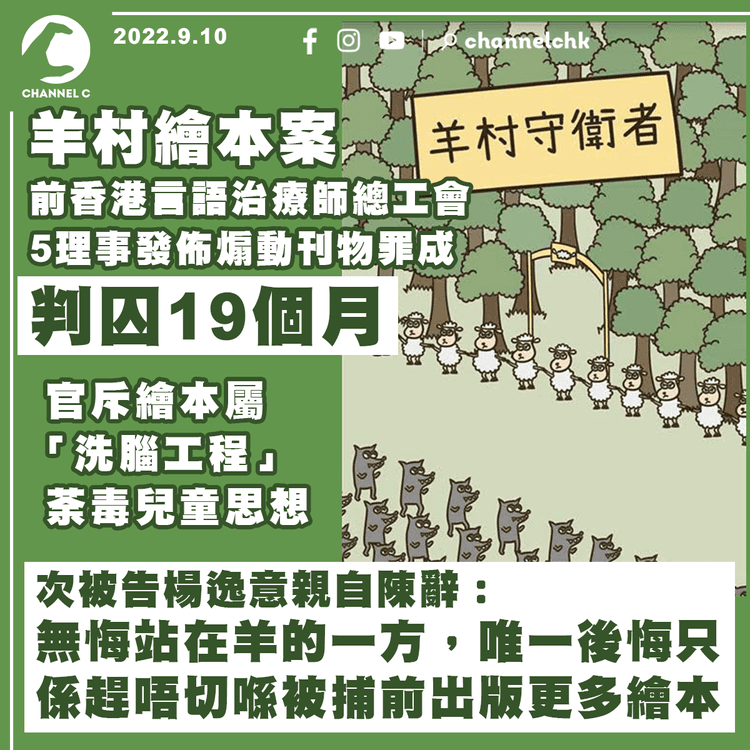 CHANNEL C

2022.9.10

channelchk

羊村繪本案
前香港言語治療師總工會
5理事發佈煽動刊物罪成

判囚19個月

官斥繪本屬
「洗腦工程」
荼毒兒童思想

羊村守衛者

次被告楊逸意親自陳辭：
無悔站在羊的一方，唯一後悔只係趕唔切喺被捕前出版更多繪本